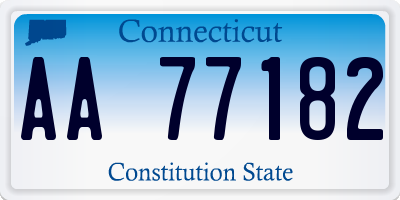 Connecticut

AA 77182

Constitution State